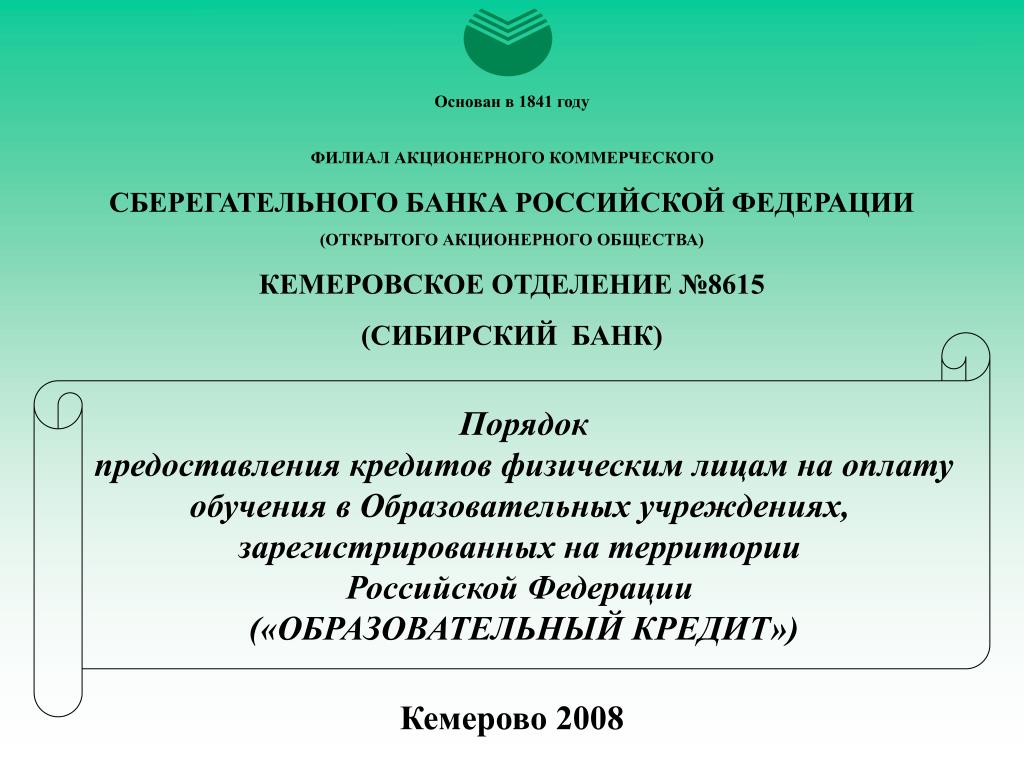 Основан в 1841 году

ФИЛИАЛ АКЦИОНЕРНОГО КОММЕРЧЕСКОГО

СБЕРЕГАТЕЛЬНОГО БАНКА РОССИЙСКОЙ ФЕДЕРАЦИИ

(ОТКРЫТОГО АКЦИОНЕРНОГО ОБЩЕСТВА)

КЕМЕРОВСКОЕ ОТДЕЛЕНИЕ №8615

(СИБИРСКИЙ БАНК)

Порядок
предоставления кредитов физическим лицам на оплату обучения в Образовательных учреждениях, зарегистрированных на территории Российской Федерации
(«ОБРАЗОВАТЕЛЬНЫЙ КРЕДИТ»)

Кемерово 2008